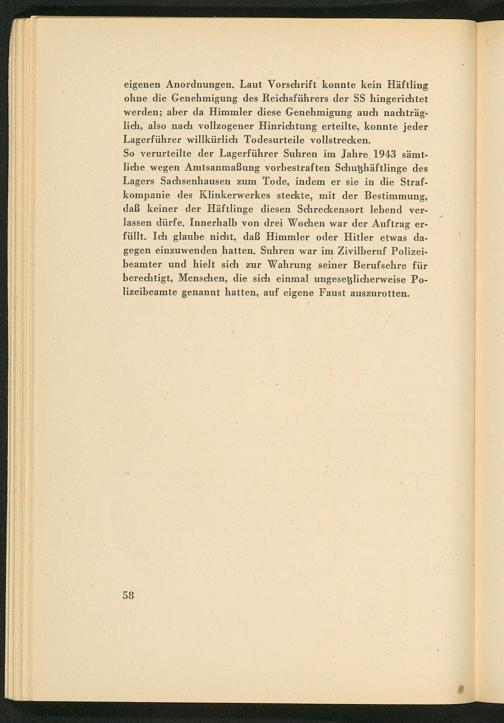 eigenen Anordnungen. Laut Vorschrift konnte kein Häftling ohne die Genehmigung des Reichsführers der SS hingerichtet werden; aber da Himmler diese Genehmigung auch nachträglich, also nach vollzogener Hinrichtung erteilte, konnte jeder Lagerführer willkürlich Todesurteile vollstrecken.
So verurteilte der Lagerführer Suhren im Jahre 1943 sämtliche wegen Amtsanmaßung vorbestraften Schutzhäftlinge des Lagers Sachsenhausen zum Tode, indem er sie in die Strafkompanie des Klinkerwerkes steckte, mit der Bestimmung, daß keiner der Häftlinge diesen Schreckensort lebend verlassen dürfe. Innerhalb von drei Wochen war der Auftrag erfüllt. Ich glaube nicht, daß Himmler oder Hitler etwas dagegen einzuwenden hatten. Suhren war im Zivilberuf Polizeibeamter und hielt sich zur Wahrung seiner Berufsehre für berechtigt, Menschen, die sich einmal ungesetzlicherweise Polizeibeamte genannt hatten, auf eigene Faust auszurotten.

58